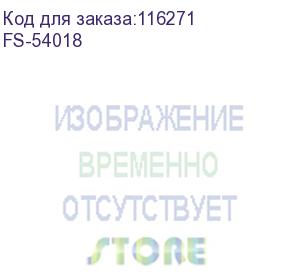 Код для заказа:116271
FS-54018

ИЗОБРАЖЕНИЕ
ВРЕМЕННО
ОТСУТСТВУЕТ
STORE